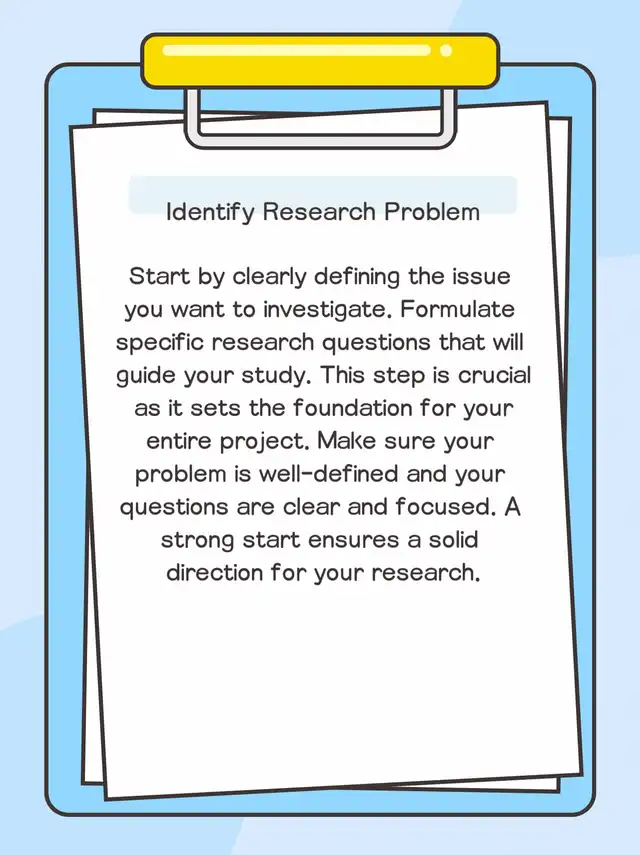 Identify Research Problem

Start by clearly defining the issue you want to investigate. Formulate specific research questions that will guide your study. This step is crucial as it sets the foundation for your entire project. Make sure your problem is well-defined and your questions are clear and focused. A strong start ensures a solid direction for your research.